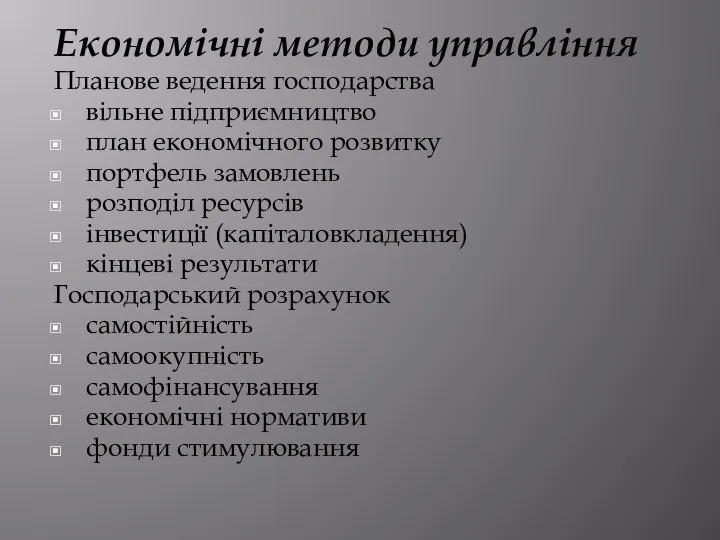 Економічні методи управління

Планове ведення господарства

- вільне підприємництво
- план економічного розвитку
- портфель замовлень
- розподіл ресурсів
- інвестиції (капіталовкладення)
- кінцеві результати

Господарський розрахунок

- самостійність
- самоокупність
- самофінансування
- економічні нормативи
- фонди стимулювання